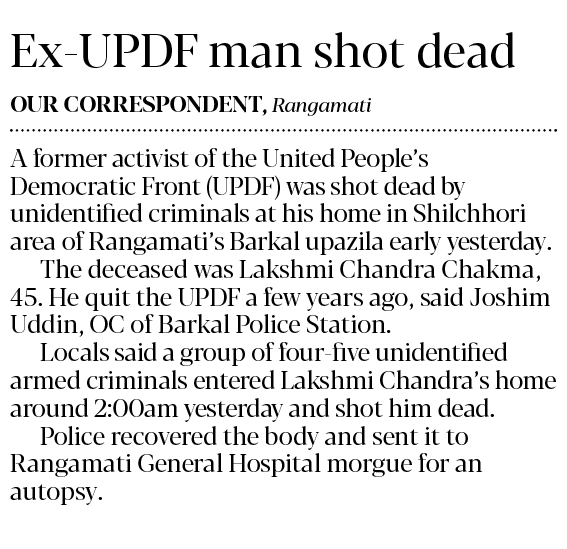 Ex-UPDF man shot dead

OUR CORRESPONDENT, Rangamati

A former activist of the United People's Democratic Front (UPDF) was shot dead by unidentified criminals at his home in Shilchhori area of Rangamati's Barkal upazila early yesterday.

The deceased was Lakshmi Chandra Chakma, 45. He quit the UPDF a few years ago, said Joshim Uddin, OC of Barkal Police Station.

Locals said a group of four-five unidentified armed criminals entered Lakshmi Chandra's home around 2:00am yesterday and shot him dead.

Police recovered the body and sent it to Rangamati General Hospital morgue for an autopsy.